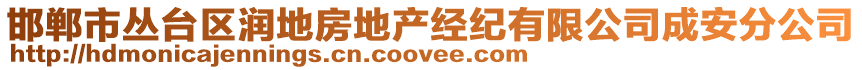 邯郸市丛台区润地房地产经纪有限公司成安分公司
http://hdmonicajennings.cn.coovee.com